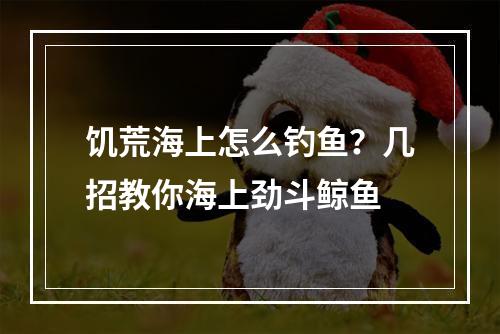 饥荒海上怎么钓鱼？几招教你海上劲斗鲸鱼